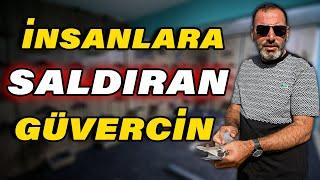 İNSANLARA
SALDIRAN
GÜVERCİN